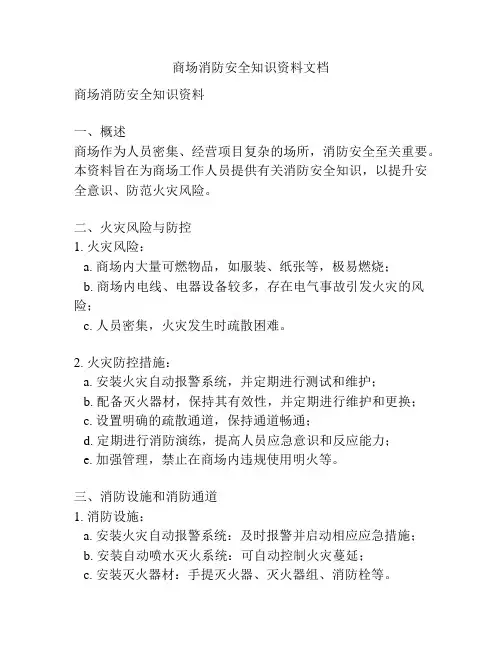 商场消防安全知识资料文档

商场消防安全知识资料

一、概述
商场作为人员密集、经营项目复杂的场所，消防安全至关重要。本资料旨在为商场工作人员提供有关消防安全知识，以提升安全意识、防范火灾风险。

二、火灾风险与防控
1. 火灾风险：
a. 商场内大量可燃物品，如服装、纸张等，极易燃烧；
b. 商场内电线、电器设备较多，存在电气事故引发火灾的风险；
c. 人员密集，火灾发生时疏散困难。

2. 火灾防控措施：
a. 安装火灾自动报警系统，并定期进行测试和维护；
b. 配备灭火器材，保持其有效性，并定期进行维护和更换；
c. 设置明确的疏散通道，保持通道畅通；
d. 定期进行消防演练，提高人员应急意识和反应能力；
e. 加强管理，禁止在商场内违规使用明火等。

三、消防设施和消防通道
1. 消防设施：
a. 安装火灾自动报警系统：及时报警并启动相应应急措施；
b. 安装自动喷水灭火系统：可自动控制火灾蔓延；
c. 安装灭火器材：手提灭火器、灭火器组、消防栓等。